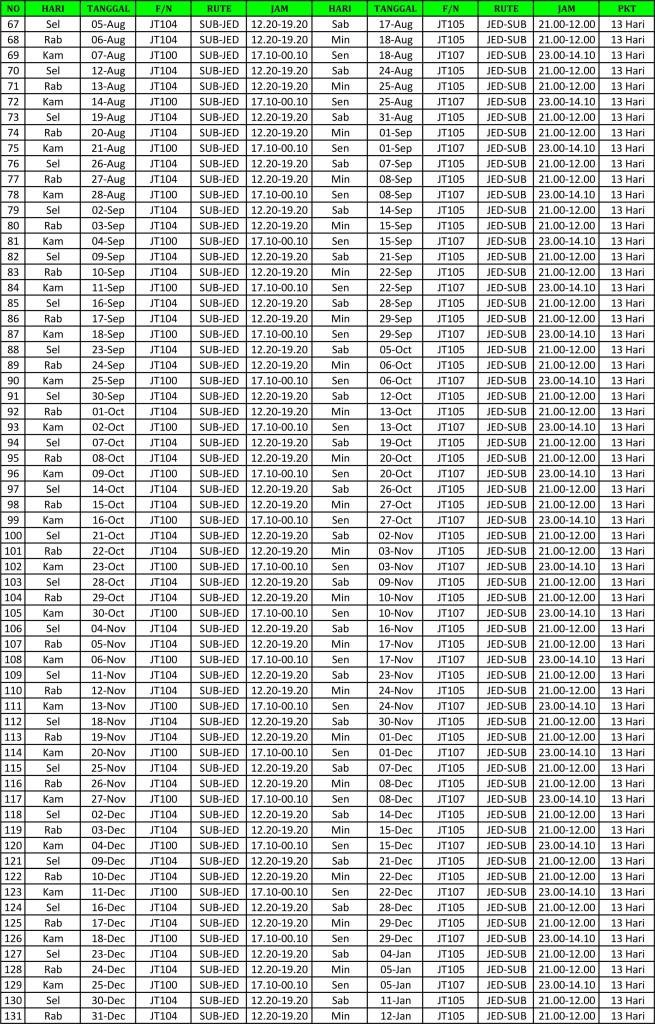 | NO | HARI | TANGGAL | F/N | RUTE | JAM | HARI | TANGGAL | F/N | RUTE | JAM | PKT |
|---|---|---|---|---|---|---|---|---|---|---|---|
| 67 | Sel | 05-Aug | JT104 | SUB-JED | 12.20-19.20 | Sab | 17-Aug | JT105 | JED-SUB | 21.00-12.00 | 13 Hari |
| 68 | Rab | 06-Aug | JT104 | SUB-JED | 12.20-19.20 | Min | 18-Aug | JT105 | JED-SUB | 21.00-12.00 | 13 Hari |
| 69 | Kam | 07-Aug | JT100 | SUB-JED | 17.10-00.10 | Sen | 18-Aug | JT107 | JED-SUB | 23.00-14.10 | 13 Hari |
| 70 | Sel | 12-Aug | JT104 | SUB-JED | 12.20-19.20 | Sab | 24-Aug | JT105 | JED-SUB | 21.00-12.00 | 13 Hari |
| 71 | Rab | 13-Aug | JT104 | SUB-JED | 12.20-19.20 | Min | 25-Aug | JT105 | JED-SUB | 21.00-12.00 | 13 Hari |
| 72 | Kam | 14-Aug | JT100 | SUB-JED | 17.10-00.10 | Sen | 25-Aug | JT107 | JED-SUB | 23.00-14.10 | 13 Hari |
| 73 | Sel | 19-Aug | JT104 | SUB-JED | 12.20-19.20 | Sab | 31-Aug | JT105 | JED-SUB | 21.00-12.00 | 13 Hari |
| 74 | Rab | 20-Aug | JT104 | SUB-JED | 12.20-19.20 | Min | 01-Sep | JT105 | JED-SUB | 21.00-12.00 | 13 Hari |
| 75 | Kam | 21-Aug | JT100 | SUB-JED | 17.10-00.10 | Sen | 01-Sep | JT107 | JED-SUB | 23.00-14.10 | 13 Hari |
| 76 | Sel | 26-Aug | JT104 | SUB-JED | 12.20-19.20 | Sab | 07-Sep | JT105 | JED-SUB | 21.00-12.00 | 13 Hari |
| 77 | Rab | 27-Aug | JT104 | SUB-JED | 12.20-19.20 | Min | 08-Sep | JT105 | JED-SUB | 21.00-12.00 | 13 Hari |
| 78 | Kam | 28-Aug | JT100 | SUB-JED | 17.10-00.10 | Sen | 08-Sep | JT107 | JED-SUB | 23.00-14.10 | 13 Hari |
| 79 | Sel | 02-Sep | JT104 | SUB-JED | 12.20-19.20 | Sab | 14-Sep | JT105 | JED-SUB | 21.00-12.00 | 13 Hari |
| 80 | Rab | 03-Sep | JT104 | SUB-JED | 12.20-19.20 | Min | 15-Sep | JT105 | JED-SUB | 21.00-12.00 | 13 Hari |
| 81 | Kam | 04-Sep | JT100 | SUB-JED | 17.10-00.10 | Sen | 15-Sep | JT107 | JED-SUB | 23.00-14.10 | 13 Hari |
| 82 | Sel | 09-Sep | JT104 | SUB-JED | 12.20-19.20 | Sab | 21-Sep | JT105 | JED-SUB | 21.00-12.00 | 13 Hari |
| 83 | Rab | 10-Sep | JT104 | SUB-JED | 12.20-19.20 | Min | 22-Sep | JT105 | JED-SUB | 21.00-12.00 | 13 Hari |
| 84 | Kam | 11-Sep | JT100 | SUB-JED | 17.10-00.10 | Sen | 22-Sep | JT107 | JED-SUB | 23.00-14.10 | 13 Hari |
| 85 | Sel | 16-Sep | JT104 | SUB-JED | 12.20-19.20 | Sab | 28-Sep | JT105 | JED-SUB | 21.00-12.00 | 13 Hari |
| 86 | Rab | 17-Sep | JT104 | SUB-JED | 12.20-19.20 | Min | 29-Sep | JT105 | JED-SUB | 21.00-12.00 | 13 Hari |
| 87 | Kam | 18-Sep | JT100 | SUB-JED | 17.10-00.10 | Sen | 29-Sep | JT107 | JED-SUB | 23.00-14.10 | 13 Hari |
| 88 | Sel | 23-Sep | JT104 | SUB-JED | 12.20-19.20 | Sab | 05-Oct | JT105 | JED-SUB | 21.00-12.00 | 13 Hari |
| 89 | Rab | 24-Sep | JT104 | SUB-JED | 12.20-19.20 | Min | 06-Oct | JT105 | JED-SUB | 21.00-12.00 | 13 Hari |
| 90 | Kam | 25-Sep | JT100 | SUB-JED | 17.10-00.10 | Sen | 06-Oct | JT107 | JED-SUB | 23.00-14.10 | 13 Hari |
| 91 | Sel | 30-Sep | JT104 | SUB-JED | 12.20-19.20 | Sab | 12-Oct | JT105 | JED-SUB | 21.00-12.00 | 13 Hari |
| 92 | Rab | 01-Oct | JT104 | SUB-JED | 12.20-19.20 | Min | 13-Oct | JT105 | JED-SUB | 21.00-12.00 | 13 Hari |
| 93 | Kam | 02-Oct | JT100 | SUB-JED | 17.10-00.10 | Sen | 13-Oct | JT107 | JED-SUB | 23.00-14.10 | 13 Hari |
| 94 | Sel | 07-Oct | JT104 | SUB-JED | 12.20-19.20 | Sab | 19-Oct | JT105 | JED-SUB | 21.00-12.00 | 13 Hari |
| 95 | Rab | 08-Oct | JT104 | SUB-JED | 12.20-19.20 | Min | 20-Oct | JT105 | JED-SUB | 21.00-12.00 | 13 Hari |
| 96 | Kam | 09-Oct | JT100 | SUB-JED | 17.10-00.10 | Sen | 20-Oct | JT107 | JED-SUB | 23.00-14.10 | 13 Hari |
| 97 | Sel | 14-Oct | JT104 | SUB-JED | 12.20-19.20 | Sab | 26-Oct | JT105 | JED-SUB | 21.00-12.00 | 13 Hari |
| 98 | Rab | 15-Oct | JT104 | SUB-JED | 12.20-19.20 | Min | 27-Oct | JT105 | JED-SUB | 21.00-12.00 | 13 Hari |
| 99 | Kam | 16-Oct | JT100 | SUB-JED | 17.10-00.10 | Sen | 27-Oct | JT107 | JED-SUB | 23.00-14.10 | 13 Hari |
| 100 | Sel | 21-Oct | JT104 | SUB-JED | 12.20-19.20 | Sab | 02-Nov | JT105 | JED-SUB | 21.00-12.00 | 13 Hari |
| 101 | Rab | 22-Oct | JT104 | SUB-JED | 12.20-19.20 | Min | 03-Nov | JT105 | JED-SUB | 21.00-12.00 | 13 Hari |
| 102 | Kam | 23-Oct | JT100 | SUB-JED | 17.10-00.10 | Sen | 03-Nov | JT107 | JED-SUB | 23.00-14.10 | 13 Hari |
| 103 | Sel | 28-Oct | JT104 | SUB-JED | 12.20-19.20 | Sab | 09-Nov | JT105 | JED-SUB | 21.00-12.00 | 13 Hari |
| 104 | Rab | 29-Oct | JT104 | SUB-JED | 12.20-19.20 | Min | 10-Nov | JT105 | JED-SUB | 21.00-12.00 | 13 Hari |
| 105 | Kam | 30-Oct | JT100 | SUB-JED | 17.10-00.10 | Sen | 10-Nov | JT107 | JED-SUB | 23.00-14.10 | 13 Hari |
| 106 | Sel | 04-Nov | JT104 | SUB-JED | 12.20-19.20 | Sab | 16-Nov | JT105 | JED-SUB | 21.00-12.00 | 13 Hari |
| 107 | Rab | 05-Nov | JT104 | SUB-JED | 12.20-19.20 | Min | 17-Nov | JT105 | JED-SUB | 21.00-12.00 | 13 Hari |
| 108 | Kam | 06-Nov | JT100 | SUB-JED | 17.10-00.10 | Sen | 17-Nov | JT107 | JED-SUB | 23.00-14.10 | 13 Hari |
| 109 | Sel | 11-Nov | JT104 | SUB-JED | 12.20-19.20 | Sab | 23-Nov | JT105 | JED-SUB | 21.00-12.00 | 13 Hari |
| 110 | Rab | 12-Nov | JT104 | SUB-JED | 12.20-19.20 | Min | 24-Nov | JT105 | JED-SUB | 21.00-12.00 | 13 Hari |
| 111 | Kam | 13-Nov | JT100 | SUB-JED | 17.10-00.10 | Sen | 24-Nov | JT107 | JED-SUB | 23.00-14.10 | 13 Hari |
| 112 | Sel | 18-Nov | JT104 | SUB-JED | 12.20-19.20 | Sab | 30-Nov | JT105 | JED-SUB | 21.00-12.00 | 13 Hari |
| 113 | Rab | 19-Nov | JT104 | SUB-JED | 12.20-19.20 | Min | 01-Dec | JT105 | JED-SUB | 21.00-12.00 | 13 Hari |
| 114 | Kam | 20-Nov | JT100 | SUB-JED | 17.10-00.10 | Sen | 01-Dec | JT107 | JED-SUB | 23.00-14.10 | 13 Hari |
| 115 | Sel | 25-Nov | JT104 | SUB-JED | 12.20-19.20 | Sab | 07-Dec | JT105 | JED-SUB | 21.00-12.00 | 13 Hari |
| 116 | Rab | 26-Nov | JT104 | SUB-JED | 12.20-19.20 | Min | 08-Dec | JT105 | JED-SUB | 21.00-12.00 | 13 Hari |
| 117 | Kam | 27-Nov | JT100 | SUB-JED | 17.10-00.10 | Sen | 08-Dec | JT107 | JED-SUB | 23.00-14.10 | 13 Hari |
| 118 | Sel | 02-Dec | JT104 | SUB-JED | 12.20-19.20 | Sab | 14-Dec | JT105 | JED-SUB | 21.00-12.00 | 13 Hari |
| 119 | Rab | 03-Dec | JT104 | SUB-JED | 12.20-19.20 | Min | 15-Dec | JT105 | JED-SUB | 21.00-12.00 | 13 Hari |
| 120 | Kam | 04-Dec | JT100 | SUB-JED | 17.10-00.10 | Sen | 15-Dec | JT107 | JED-SUB | 23.00-14.10 | 13 Hari |
| 121 | Sel | 09-Dec | JT104 | SUB-JED | 12.20-19.20 | Sab | 21-Dec | JT105 | JED-SUB | 21.00-12.00 | 13 Hari |
| 122 | Rab | 10-Dec | JT104 | SUB-JED | 12.20-19.20 | Min | 22-Dec | JT105 | JED-SUB | 21.00-12.00 | 13 Hari |
| 123 | Kam | 11-Dec | JT100 | SUB-JED | 17.10-00.10 | Sen | 22-Dec | JT107 | JED-SUB | 23.00-14.10 | 13 Hari |
| 124 | Sel | 16-Dec | JT104 | SUB-JED | 12.20-19.20 | Sab | 28-Dec | JT105 | JED-SUB | 21.00-12.00 | 13 Hari |
| 125 | Rab | 17-Dec | JT104 | SUB-JED | 12.20-19.20 | Min | 29-Dec | JT105 | JED-SUB | 21.00-12.00 | 13 Hari |
| 126 | Kam | 18-Dec | JT100 | SUB-JED | 17.10-00.10 | Sen | 29-Dec | JT107 | JED-SUB | 23.00-14.10 | 13 Hari |
| 127 | Sel | 23-Dec | JT104 | SUB-JED | 12.20-19.20 | Sab | 04-Jan | JT105 | JED-SUB | 21.00-12.00 | 13 Hari |
| 128 | Rab | 24-Dec | JT104 | SUB-JED | 12.20-19.20 | Min | 05-Jan | JT105 | JED-SUB | 21.00-12.00 | 13 Hari |
| 129 | Kam | 25-Dec | JT100 | SUB-JED | 17.10-00.10 | Sen | 05-Jan | JT107 | JED-SUB | 23.00-14.10 | 13 Hari |
| 130 | Sel | 30-Dec | JT104 | SUB-JED | 12.20-19.20 | Sab | 11-Jan | JT105 | JED-SUB | 21.00-12.00 | 13 Hari |
| 131 | Rab | 31-Dec | JT104 | SUB-JED | 12.20-19.20 | Min | 12-Jan | JT105 | JED-SUB | 21.00-12.00 | 13 Hari |